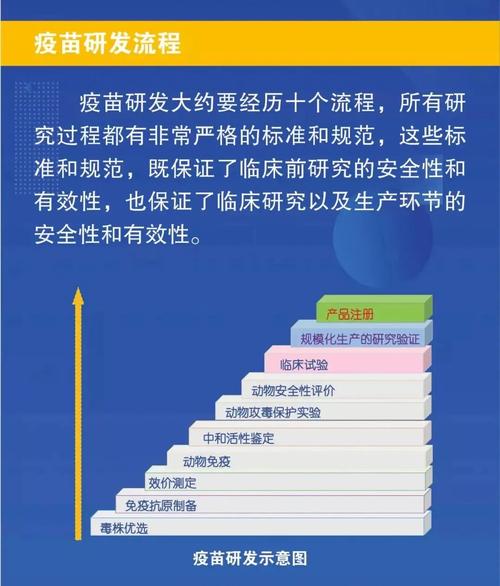 疫苗研发流程

疫苗研发大约要经历十个流程，所有研究过程都有非常严格的标准和规范，这些标准和规范，既保证了临床前研究的安全性和有效性，也保证了临床研究以及生产环节的安全性和有效性。

产品注册
规模化生产的研究验证
临床试验
动物安全性评价
动物攻毒保护实验
中和活性鉴定
动物免疫
效价测定
免疫抗原制备
毒株优选

疫苗研发示意图